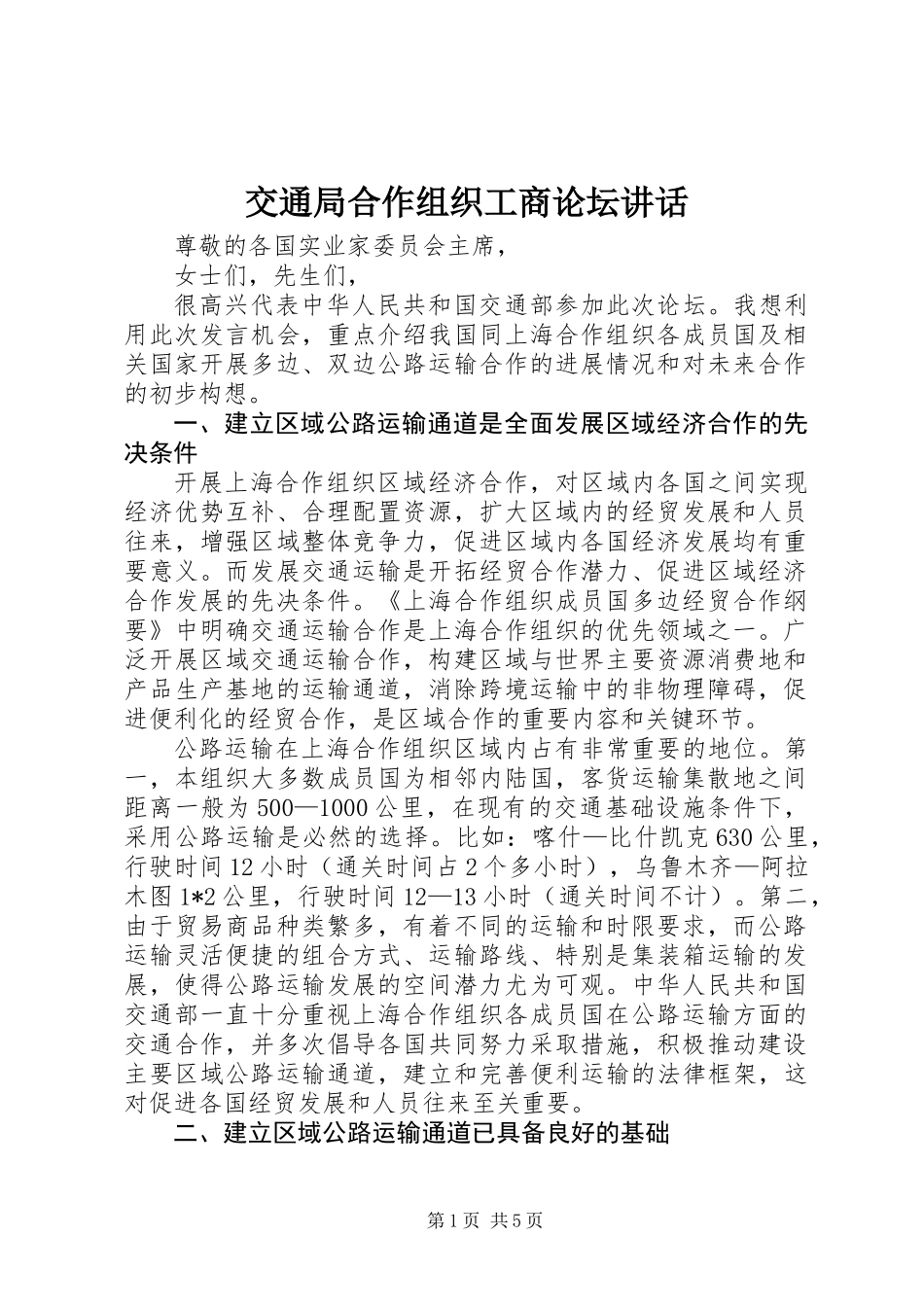 交通局合作组织工商论坛讲话

尊敬的各国实业家委员会主席，

女士们，先生们，

很高兴代表中华人民共和国交通部参加此次论坛。我想利用此次发言机会，重点介绍我国同上海合作组织各成员国及相关国家开展多边、双边公路运输合作的进展情况和对未来合作的初步构想。

一、建立区域公路运输通道是全面发展区域经济合作的先决条件

开展上海合作组织区域经济合作，对区域内各国之间实现经济优势互补、合理配置资源，扩大区域内的经贸发展和人员往来，增强区域整体竞争力，促进区域内各国经济发展均有重要意义。而发展交通运输是开拓经贸合作潜力、促进区域经济合作发展的先决条件。《上海合作组织成员国多边经贸合作纲要》中明确交通运输合作是上海合作组织的优先领域之一。广泛开展区域交通运输合作，构建区域与世界主要资源消费地和产品生产基地的运输通道，消除跨境运输中的非物理障碍，促进便利化的经贸合作，是区域合作的重要内容和关键环节。

公路运输在上海合作组织区域内占有非常重要的地位。第一，本组织大多数成员国为相邻内陆国，客货运输集散地之间距离一般为500—1000公里，在现有的交通基础设施条件下，采用公路运输是必然的选择。比如：喀什—比什凯克630公里，行驶时间12小时（通关时间占2个多小时），乌鲁木齐—阿拉木图1*2公里，行驶时间12—13小时（通关时间不计）。第二，由于贸易商品种类繁多，有着不同的运输和时限要求，而公路运输灵活便捷的组合方式、运输路线、特别是集装箱运输的发展，使得公路运输发展的空间潜力尤为可观。中华人民共和国交通部一直十分重视上海合作组织各成员国在公路运输方面的交通合作，并多次倡导各国共同努力采取措施，积极推动建设主要区域公路运输通道，建立和完善便利运输的法律框架，这对促进各国经贸发展和人员往来至关重要。

二、建立区域公路运输通道已具备良好的基础

第1页 共5页